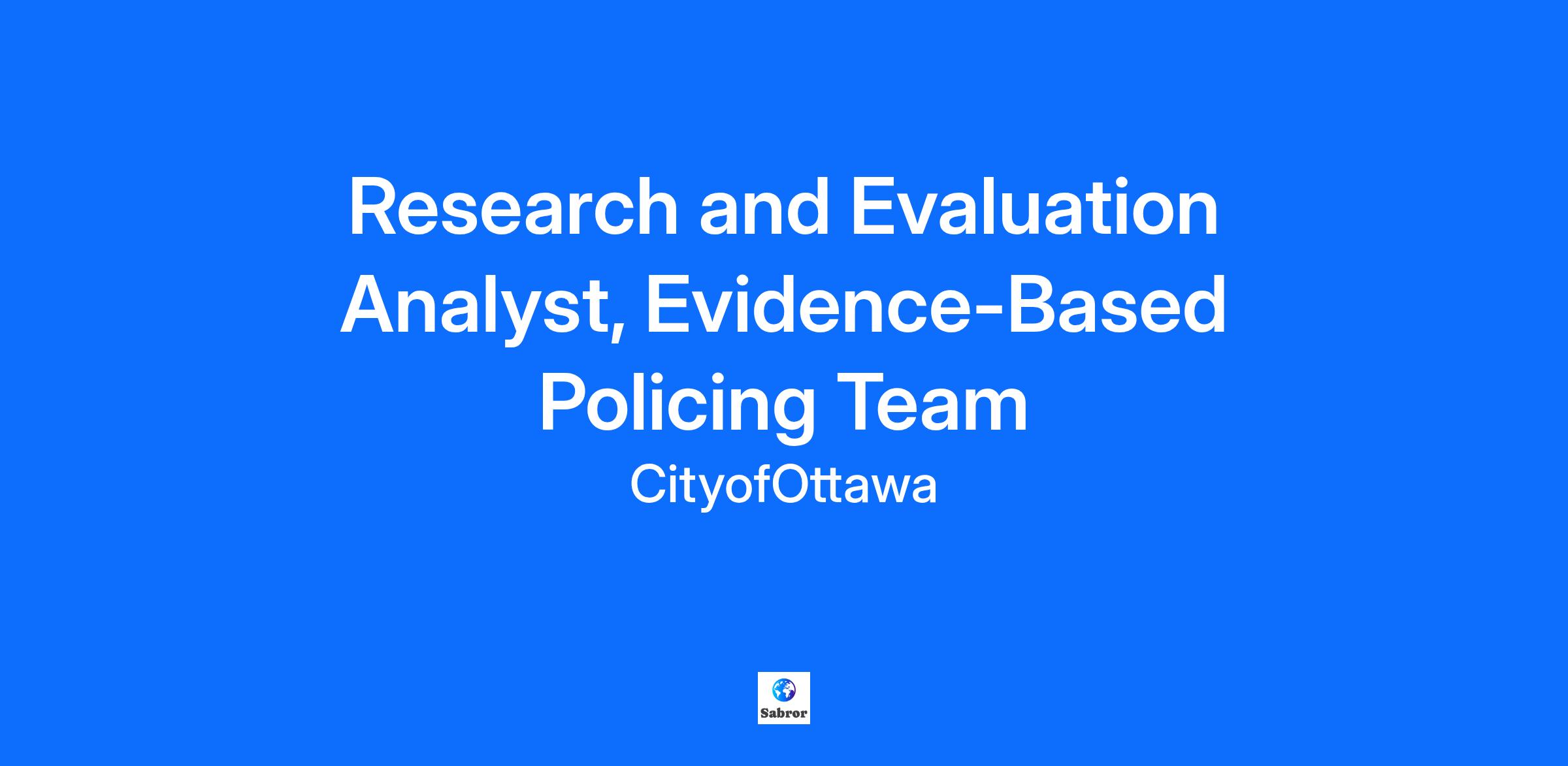 Research and Evaluation Analyst, Evidence-Based Policing Team

CityofOttawa

Sabror